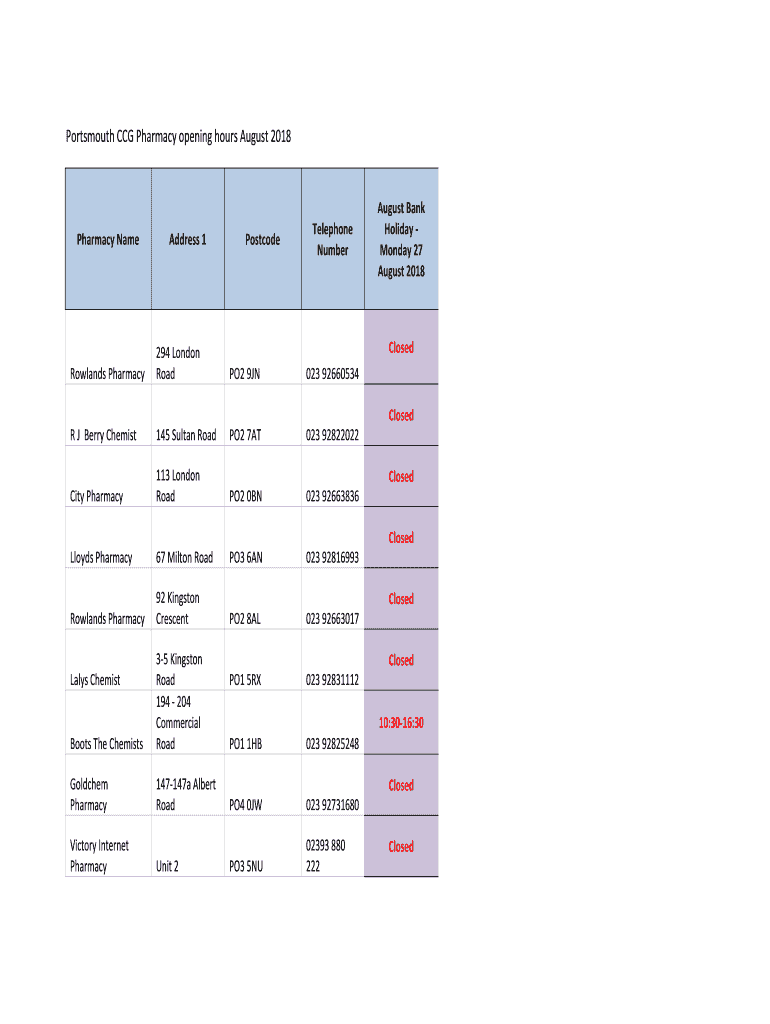 Portsmouth CCG Pharmacy opening hours August 2018

| Pharmacy Name | Address 1 | Postcode | Telephone Number | August Bank Holiday - Monday 27 August 2018 |
|---|---|---|---|---|
| Rowlands Pharmacy | 294 London Road | PO2 9JN | 023 92660534 | Closed |
| R J Berry Chemist | 145 Sultan Road | PO2 7AT | 023 92822022 | Closed |
| City Pharmacy | 113 London Road | PO2 0BN | 023 92663836 | Closed |
| Lloyds Pharmacy | 67 Milton Road | PO3 6AN | 023 92816993 | Closed |
| Rowlands Pharmacy | 92 Kingston Crescent | PO2 8AL | 023 92663017 | Closed |
| Lalys Chemist | 3-5 Kingston Road | PO1 5RX | 023 92831112 | Closed |
| Boots The Chemists | 194 - 204 Commercial Road | PO1 1HB | 023 92825248 | 10:30-16:30 |
| Goldchem Pharmacy | 147-147a Albert Road | PO4 0JW | 023 92731680 | Closed |
| Victory Internet Pharmacy | Unit 2 | PO3 5NU | 02393 880 222 | Closed |